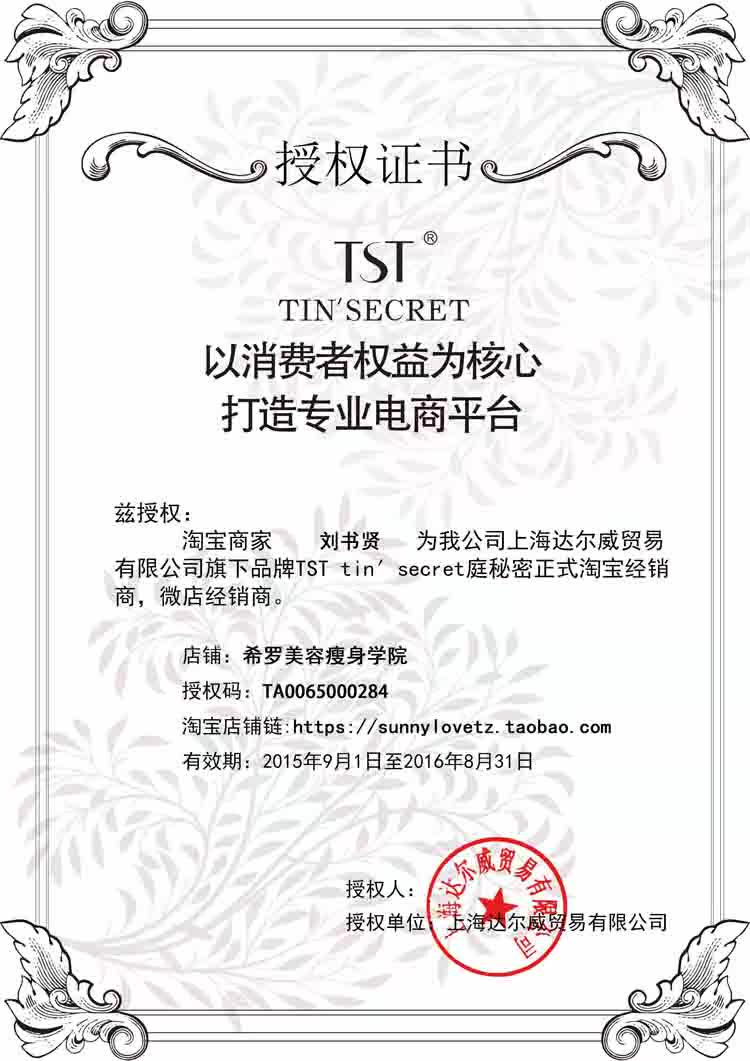 授权证书

TST®

TIN'SECRET

以消费者权益为核心
打造专业电商平台

兹授权：

淘宝商家 刘书贤 为我公司上海达尔威贸易有限公司旗下品牌TST tin' secret庭秘密正式淘宝经销商，微店经销商。

店铺：希罗美容瘦身学院

授权码：TA0065000284

淘宝店铺链:https://sunnylovetz.taobao.com

有效期：2015年9月1日至2016年8月31日

授权人：

授权单位：上海达尔威贸易有限公司

上海达尔威贸易有限公司